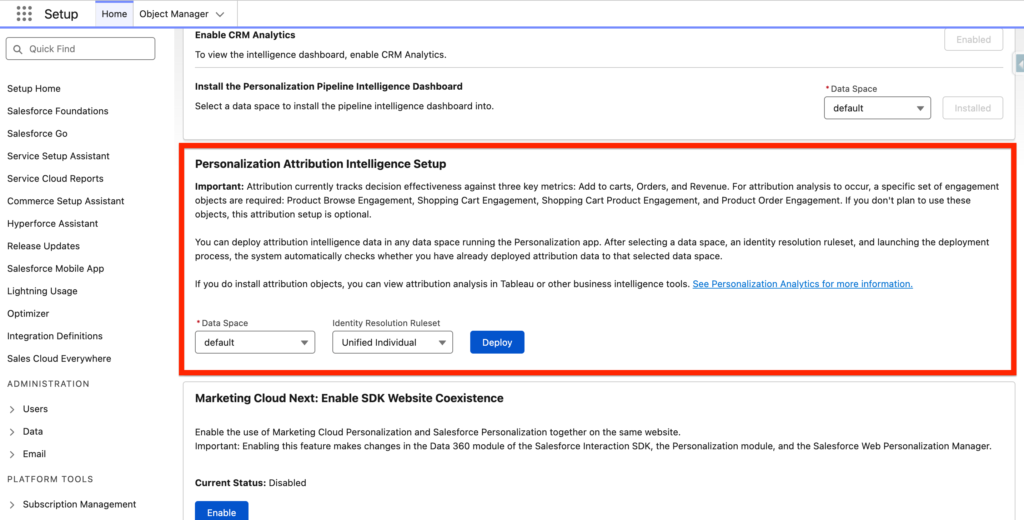 Setup Home Object Manager

Quick Find

Setup Home
Salesforce Foundations
Salesforce Go
Service Setup Assistant
Service Cloud Reports
Commerce Setup Assistant
Hyperforce Assistant
Release Updates
Salesforce Mobile App
Lightning Usage
Optimizer
Integration Definitions
Sales Cloud Everywhere
ADMINISTRATION
Users
Data
Email
PLATFORM TOOLS
Subscription Management

Enable CRM Analytics
To view the intelligence dashboard, enable CRM Analytics.
Enabled

Install the Personalization Pipeline Intelligence Dashboard
Select a data space to install the pipeline intelligence dashboard into.
* Data Space
default
Installed

Personalization Attribution Intelligence Setup

Important: Attribution currently tracks decision effectiveness against three key metrics: Add to carts, Orders, and Revenue. For attribution analysis to occur, a specific set of engagement objects are required: Product Browse Engagement, Shopping Cart Engagement, Shopping Cart Product Engagement, and Product Order Engagement. If you don't plan to use these objects, this attribution setup is optional.

You can deploy attribution intelligence data in any data space running the Personalization app. After selecting a data space, an identity resolution ruleset, and launching the deployment process, the system automatically checks whether you have already deployed attribution data to that selected data space.

If you do install attribution objects, you can view attribution analysis in Tableau or other business intelligence tools. See Personalization Analytics for more information.

* Data Space
default
Identity Resolution Ruleset
Unified Individual
Deploy

Marketing Cloud Next: Enable SDK Website Coexistence

Enable the use of Marketing Cloud Personalization and Salesforce Personalization together on the same website.
Important: Enabling this feature makes changes in the Data 360 module of the Salesforce Interaction SDK, the Personalization module, and the Salesforce Web Personalization Manager.

Current Status: Disabled

Enable